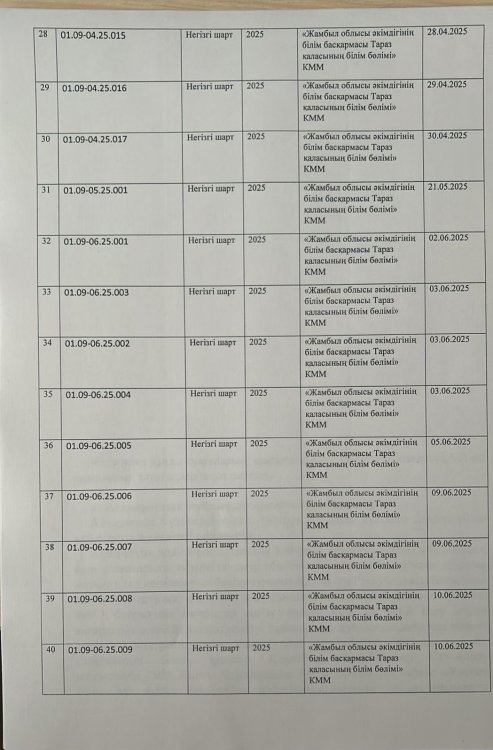 | 28 | 01.09-04.25.015 | Негізгі шарт | 2025 | «Жамбыл облысы әкімдігінің білім басқармасы Тараз қаласының білім бөлімі» КММ | 28.04.2025 |
|---|---|---|---|---|---|
| 29 | 01.09-04.25.016 | Негізгі шарт | 2025 | «Жамбыл облысы әкімдігінің білім басқармасы Тараз қаласының білім бөлімі» КММ | 29.04.2025 |
| 30 | 01.09-04.25.017 | Негізгі шарт | 2025 | «Жамбыл облысы әкімдігінің білім басқармасы Тараз қаласының білім бөлімі» КММ | 30.04.2025 |
| 31 | 01.09-05.25.001 | Негізгі шарт | 2025 | «Жамбыл облысы әкімдігінің білім басқармасы Тараз қаласының білім бөлімі» КММ | 21.05.2025 |
| 32 | 01.09-06.25.001 | Негізгі шарт | 2025 | «Жамбыл облысы әкімдігінің білім басқармасы Тараз қаласының білім бөлімі» КММ | 02.06.2025 |
| 33 | 01.09-06.25.003 | Негізгі шарт | 2025 | «Жамбыл облысы әкімдігінің білім басқармасы Тараз қаласының білім бөлімі» КММ | 03.06.2025 |
| 34 | 01.09-06.25.002 | Негізгі шарт | 2025 | «Жамбыл облысы әкімдігінің білім басқармасы Тараз қаласының білім бөлімі» КММ | 03.06.2025 |
| 35 | 01.09-06.25.004 | Негізгі шарт | 2025 | «Жамбыл облысы әкімдігінің білім басқармасы Тараз қаласының білім бөлімі» КММ | 03.06.2025 |
| 36 | 01.09-06.25.005 | Негізгі шарт | 2025 | «Жамбыл облысы әкімдігінің білім басқармасы Тараз қаласының білім бөлімі» КММ | 05.06.2025 |
| 37 | 01.09-06.25.006 | Негізгі шарт | 2025 | «Жамбыл облысы әкімдігінің білім басқармасы Тараз қаласының білім бөлімі» КММ | 09.06.2025 |
| 38 | 01.09-06.25.007 | Негізгі шарт | 2025 | «Жамбыл облысы әкімдігінің білім басқармасы Тараз қаласының білім бөлімі» КММ | 09.06.2025 |
| 39 | 01.09-06.25.008 | Негізгі шарт | 2025 | «Жамбыл облысы әкімдігінің білім басқармасы Тараз қаласының білім бөлімі» КММ | 10.06.2025 |
| 40 | 01.09-06.25.009 | Негізгі шарт | 2025 | «Жамбыл облысы әкімдігінің білім басқармасы Тараз қаласының білім бөлімі» КММ | 10.06.2025 |